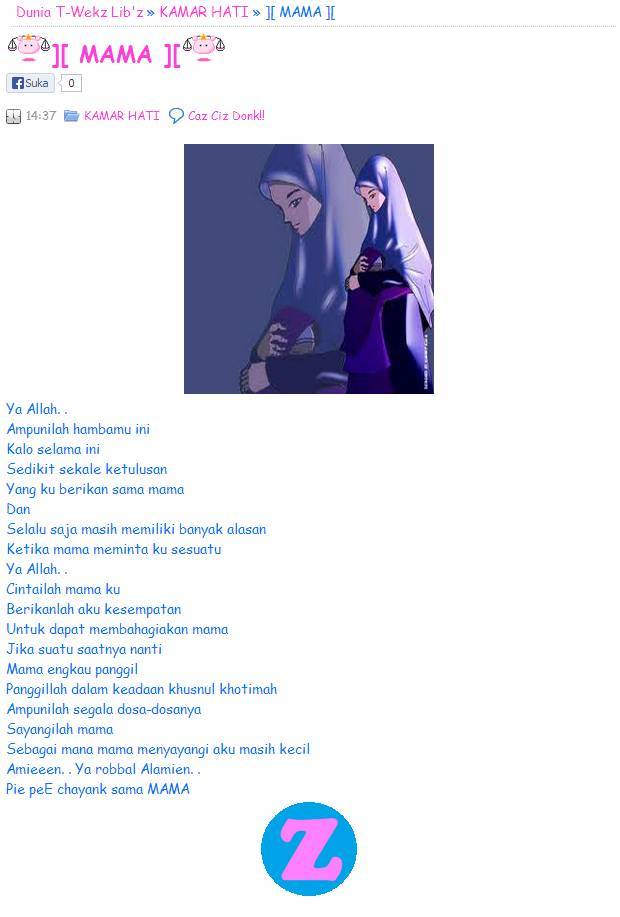 Dunia T-Wekz Lib'z » KAMAR HATI » ][ MAMA ][

][ MAMA ][

Suka 0

14:37 KAMAR HATI Caz Ciz Donk!!

Ya Allah. .
Ampunilah hambamu ini
Kalo selama ini
Sedikit sekale ketulusan
Yang ku berikan sama mama
Dan
Selalu saja masih memiliki banyak alasan
Ketika mama meminta ku sesuatu
Ya Allah. .
Cintailah mama ku
Berikanlah aku kesempatan
Untuk dapat membahagiakan mama
Jika suatu saatnya nanti
Mama engkau panggil
Panggillah dalam keadaan khusnul khotimah
Ampunilah segala dosa-dosanya
Sayangilah mama
Sebagai mana mama menyayangi aku masih kecil
Amieeen. . Ya robbal Alamien. .
Pie peE chayank sama MAMA

Z